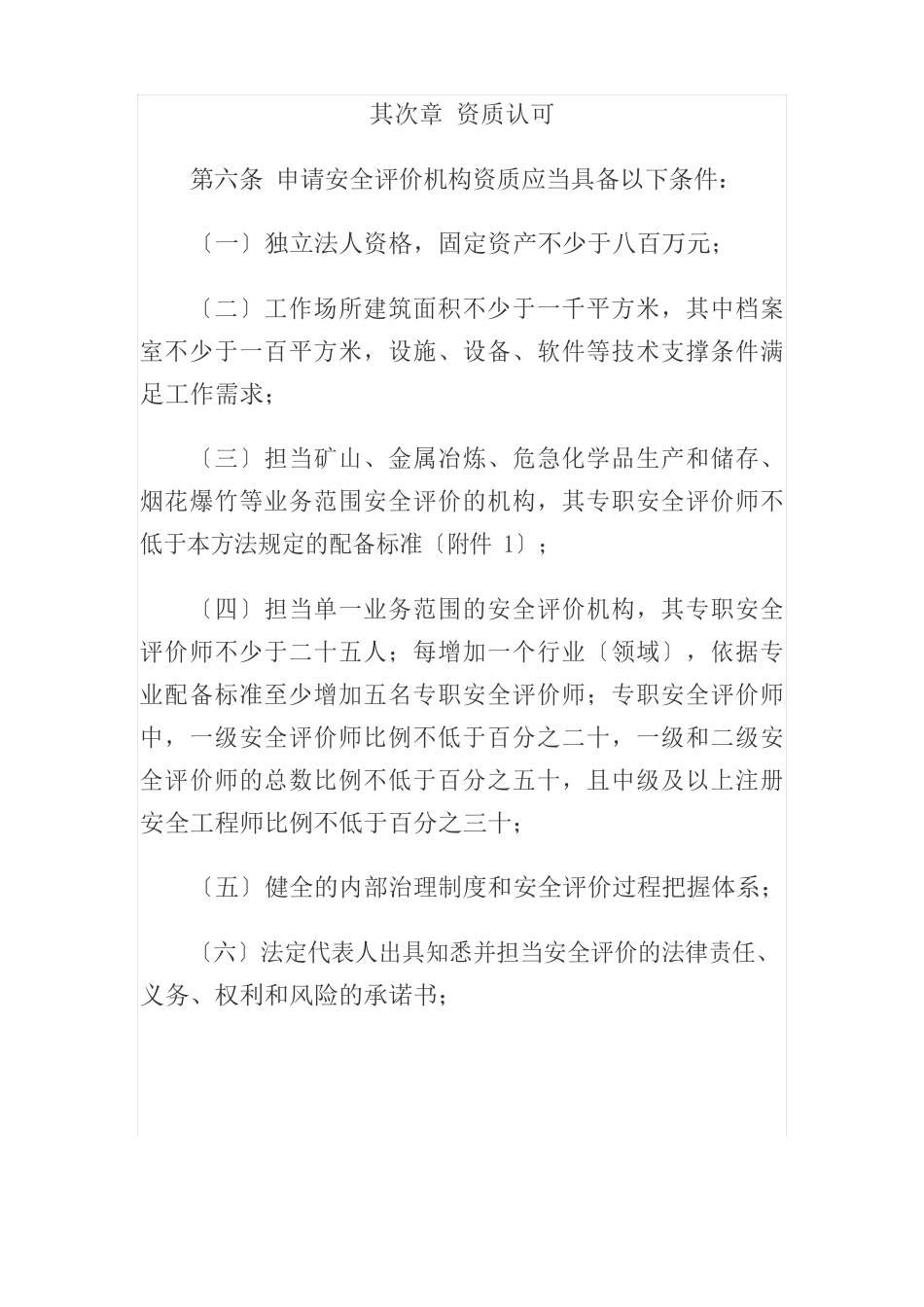 其次章 资质认可

第六条 申请安全评价机构资质应当具备以下条件：

〔一〕独立法人资格，固定资产不少于八百万元；

〔二〕工作场所建筑面积不少于一千平方米，其中档案室不少于一百平方米，设施、设备、软件等技术支撑条件满足工作需求；

〔三〕担当矿山、金属冶炼、危急化学品生产和储存、烟花爆竹等业务范围安全评价的机构，其专职安全评价师不低于本方法规定的配备标准〔附件 1〕；

〔四〕担当单一业务范围的安全评价机构，其专职安全评价师不少于二十五人；每增加一个行业〔领域〕，依据专业配备标准至少增加五名专职安全评价师；专职安全评价师中，一级安全评价师比例不低于百分之二十，一级和二级安全评价师的总数比例不低于百分之五十，且中级及以上注册安全工程师比例不低于百分之三十；

〔五〕健全的内部治理制度和安全评价过程把握体系；

〔六〕法定代表人出具知悉并担当安全评价的法律责任、义务、权利和风险的承诺书；